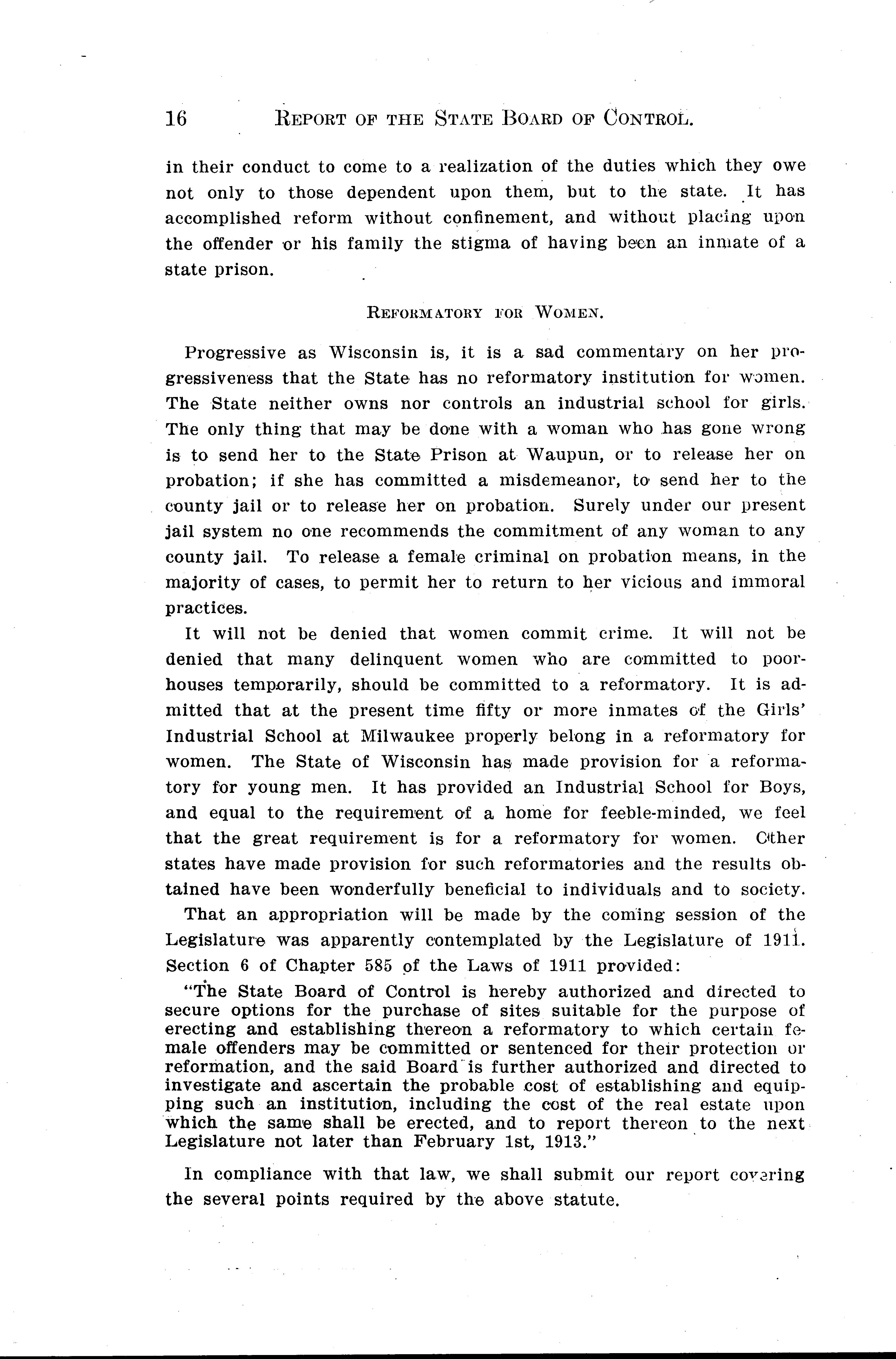 16 REPORT OF THE STATE BOARD OF CONTROL.

in their conduct to come to a realization of the duties which they owe not only to those dependent upon them, but to the state. It has accomplished reform without confinement, and without placing upon the offender or his family the stigma of having been an inmate of a state prison.

REFORMATORY FOR WOMEN.

Progressive as Wisconsin is, it is a sad commentary on her progressiveness that the State has no reformatory institution for women. The State neither owns nor controls an industrial school for girls. The only thing that may be done with a woman who has gone wrong is to send her to the State Prison at Waupun, or to release her on probation; if she has committed a misdemeanor, to send her to the county jail or to release her on probation. Surely under our present jail system no one recommends the commitment of any woman to any county jail. To release a female criminal on probation means, in the majority of cases, to permit her to return to her vicious and immoral practices.

It will not be denied that women commit crime. It will not be denied that many delinquent women who are committed to poorhouses temporarily, should be committed to a reformatory. It is admitted that at the present time fifty or more inmates of the Girls' Industrial School at Milwaukee properly belong in a reformatory for women. The State of Wisconsin has made provision for a reformatory for young men. It has provided an Industrial School for Boys, and equal to the requirement of a home for feeble-minded, we feel that the great requirement is for a reformatory for women. Other states have made provision for such reformatories and the results obtained have been wonderfully beneficial to individuals and to society.

That an appropriation will be made by the coming session of the Legislature was apparently contemplated by the Legislature of 1911. Section 6 of Chapter 585 of the Laws of 1911 provided:

"The State Board of Control is hereby authorized and directed to secure options for the purchase of sites suitable for the purpose of erecting and establishing thereon a reformatory to which certain female offenders may be committed or sentenced for their protection or reformation, and the said Board is further authorized and directed to investigate and ascertain the probable cost of establishing and equipping such an institution, including the cost of the real estate upon which the same shall be erected, and to report thereon to the next Legislature not later than February 1st, 1913."

In compliance with that law, we shall submit our report covering the several points required by the above statute.